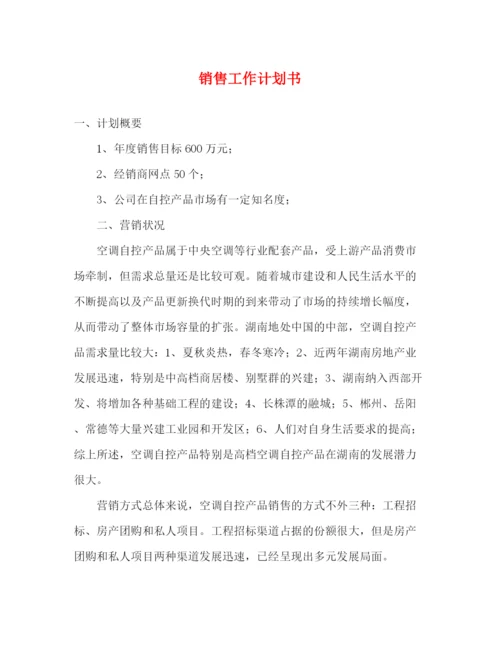 销售工作计划书

一、计划概要

1、年度销售目标 600 万元；

2、经销商网点 50 个；

3、公司在自控产品市场有一定知名度；

二、营销状况

空调自控产品属于中央空调等行业配套产品，受上游产品消费市场牵制，但需求总量还是比较可观。随着城市建设和人民生活水平的不断提高以及产品更新换代时期的到来带动了市场的持续增长幅度，从而带动了整体市场容量的扩张。湖南地处中国的中部，空调自控产品需求量比较大：1、夏秋炎热，春冬寒冷；2、近两年湖南房地产业发展迅速，特别是中高档商居楼、别墅群的兴建；3、湖南纳入西部开发、将增加各种基础工程的建设；4、长株潭的融城；5、郴州、岳阳、常德等大量兴建工业园和开发区；6、人们对自身生活要求的提高；综上所述，空调自控产品特别是高档空调自控产品在湖南的发展潜力很大。

营销方式总体来说，空调自控产品销售的方式不外三种：工程招标、房产团购和私人项目。工程招标渠道占据的份额很大，但是房产团购和私人项目两种渠道发展迅速，已经呈现出多元发展局面。